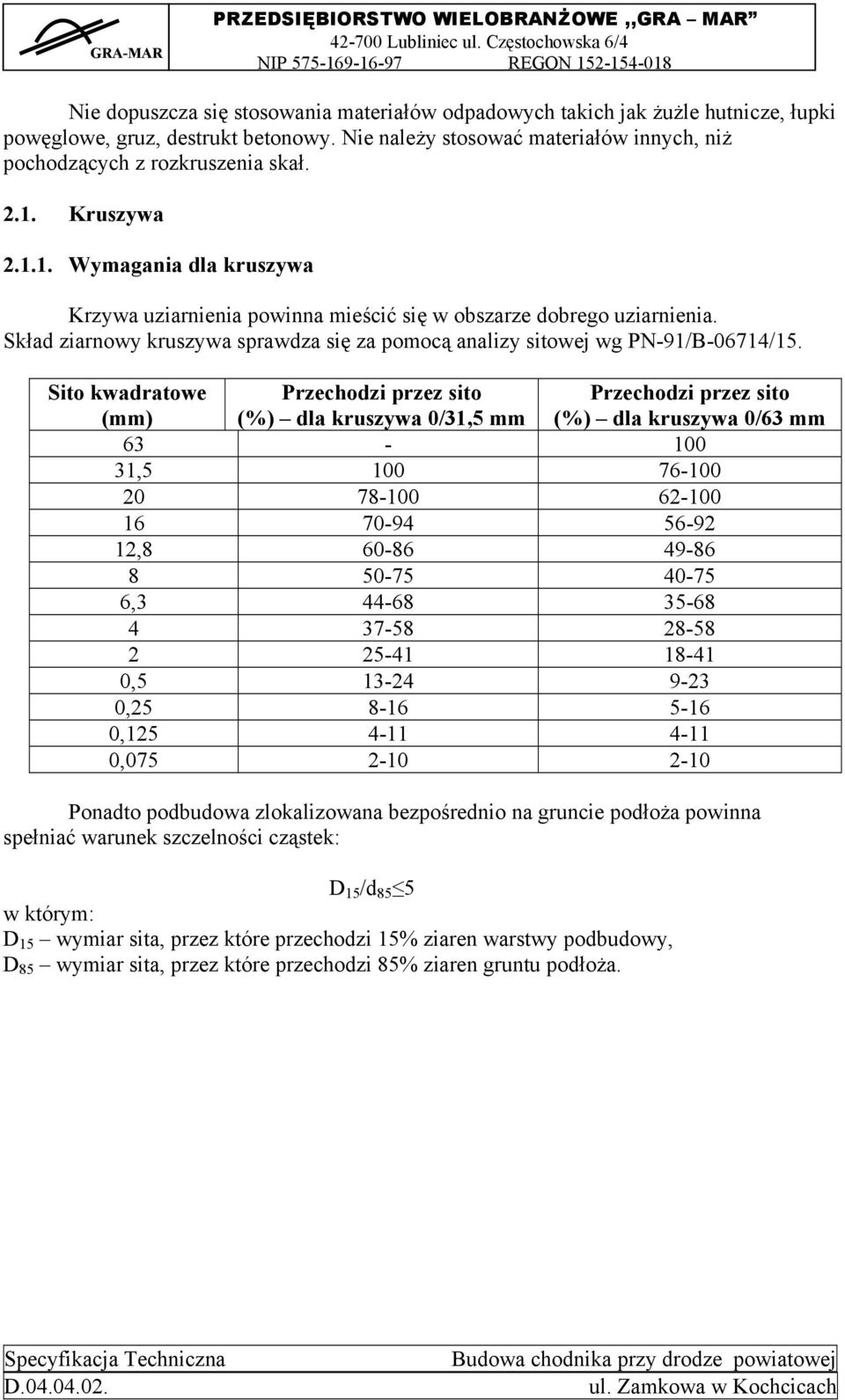 GRA-MAR

PRZEDSIĘBIORSTWO WIELOBRANŻOWE ,,GRA – MAR"
42-700 Lubliniec ul. Częstochowska 6/4
NIP 575-169-16-97 REGON 152-154-018

Nie dopuszcza się stosowania materiałów odpadowych takich jak żużle hutnicze, łupki powęglowe, gruz, destrukt betonowy. Nie należy stosować materiałów innych, niż pochodzących z rozkruszenia skał.

2.1. Kruszywa

2.1.1. Wymagania dla kruszywa

Krzywa uziarnienia powinna mieścić się w obszarze dobrego uziarnienia. Skład ziarnowy kruszywa sprawdza się za pomocą analizy sitowej wg PN-91/B-06714/15.

| Sito kwadratowe (mm) | Przechodzi przez sito (%) – dla kruszywa 0/31,5 mm | Przechodzi przez sito (%) – dla kruszywa 0/63 mm |
|---|---|---|
| 63 | - | 100 |
| 31,5 | 100 | 76-100 |
| 20 | 78-100 | 62-100 |
| 16 | 70-94 | 56-92 |
| 12,8 | 60-86 | 49-86 |
| 8 | 50-75 | 40-75 |
| 6,3 | 44-68 | 35-68 |
| 4 | 37-58 | 28-58 |
| 2 | 25-41 | 18-41 |
| 0,5 | 13-24 | 9-23 |
| 0,25 | 8-16 | 5-16 |
| 0,125 | 4-11 | 4-11 |
| 0,075 | 2-10 | 2-10 |

Ponadto podbudowa zlokalizowana bezpośrednio na gruncie podłoża powinna spełniać warunek szczelności cząstek:

$D_{15}/d_{85} \leq 5$

w którym:
$D_{15}$ – wymiar sita, przez które przechodzi 15% ziaren warstwy podbudowy,
$D_{85}$ – wymiar sita, przez które przechodzi 85% ziaren gruntu podłoża.

Specyfikacja Techniczna
D.04.04.02.

Budowa chodnika przy drodze powiatowej
ul. Zamkowa w Kochcicach